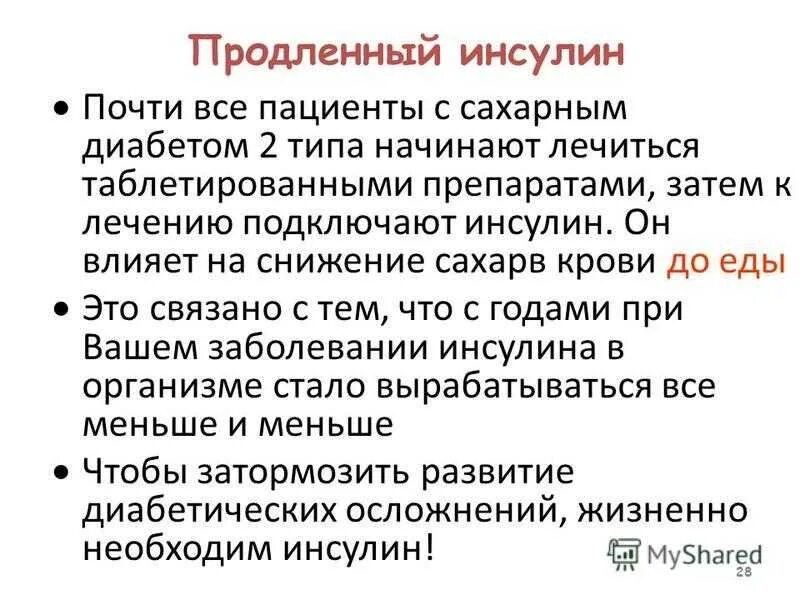 Продленный инсулин

• Почти все пациенты с сахарным диабетом 2 типа начинают лечиться таблетированными препаратами, затем к лечению подключают инсулин. Он влияет на снижение сахарв крови до еды

• Это связано с тем, что с годами при Вашем заболевании инсулина в организме стало вырабатываться все меньше и меньше

• Чтобы затормозить развитие диабетических осложнений, жизненно необходим инсулин!

MyShared

28